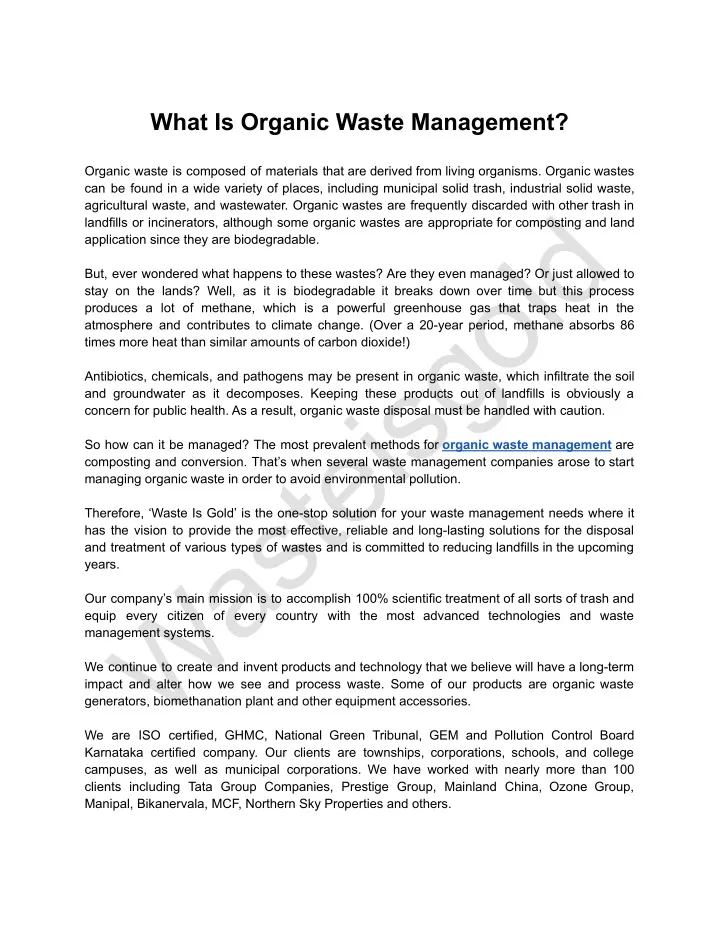 What Is Organic Waste Management?

Organic waste is composed of materials that are derived from living organisms. Organic wastes can be found in a wide variety of places, including municipal solid trash, industrial solid waste, agricultural waste, and wastewater. Organic wastes are frequently discarded with other trash in landfills or incinerators, although some organic wastes are appropriate for composting and land application since they are biodegradable.

But, ever wondered what happens to these wastes? Are they even managed? Or just allowed to stay on the lands? Well, as it is biodegradable it breaks down over time but this process produces a lot of methane, which is a powerful greenhouse gas that traps heat in the atmosphere and contributes to climate change. (Over a 20-year period, methane absorbs 86 times more heat than similar amounts of carbon dioxide!)

Antibiotics, chemicals, and pathogens may be present in organic waste, which infiltrate the soil and groundwater as it decomposes. Keeping these products out of landfills is obviously a concern for public health. As a result, organic waste disposal must be handled with caution.

So how can it be managed? The most prevalent methods for organic waste management are composting and conversion. That's when several waste management companies arose to start managing organic waste in order to avoid environmental pollution.

Therefore, 'Waste Is Gold' is the one-stop solution for your waste management needs where it has the vision to provide the most effective, reliable and long-lasting solutions for the disposal and treatment of various types of wastes and is committed to reducing landfills in the upcoming years.

Our company's main mission is to accomplish 100% scientific treatment of all sorts of trash and equip every citizen of every country with the most advanced technologies and waste management systems.

We continue to create and invent products and technology that we believe will have a long-term impact and alter how we see and process waste. Some of our products are organic waste generators, biomethanation plant and other equipment accessories.

We are ISO certified, GHMC, National Green Tribunal, GEM and Pollution Control Board Karnataka certified company. Our clients are townships, corporations, schools, and college campuses, as well as municipal corporations. We have worked with nearly more than 100 clients including Tata Group Companies, Prestige Group, Mainland China, Ozone Group, Manipal, Bikanervala, MCF, Northern Sky Properties and others.

Wasteisgold